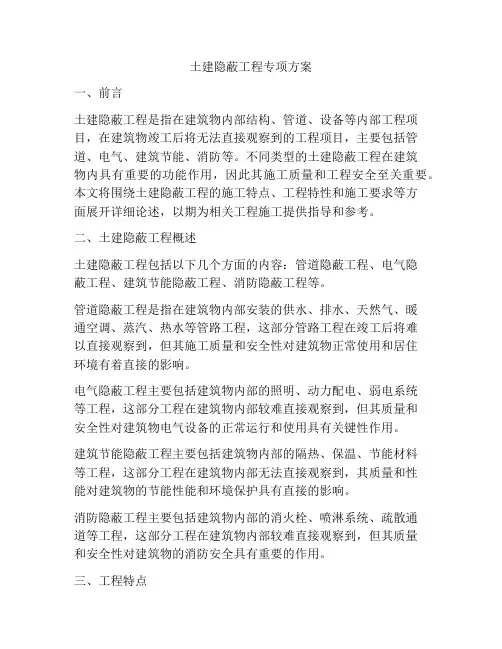 土建隐蔽工程专项方案

一、前言

土建隐蔽工程是指在建筑物内部结构、管道、设备等内部工程项目，在建筑物竣工后将无法直接观察到的工程项目，主要包括管道、电气、建筑节能、消防等。不同类型的土建隐蔽工程在建筑物内具有重要的功能作用，因此其施工质量和工程安全至关重要。本文将围绕土建隐蔽工程的施工特点、工程特性和施工要求等方面展开详细论述，以期为相关工程施工提供指导和参考。

二、土建隐蔽工程概述

土建隐蔽工程包括以下几个方面的内容：管道隐蔽工程、电气隐蔽工程、建筑节能隐蔽工程、消防隐蔽工程等。

管道隐蔽工程是指在建筑物内部安装的供水、排水、天然气、暖通空调、蒸汽、热水等管路工程，这部分管路工程在竣工后将难以直接观察到，但其施工质量和安全性对建筑物正常使用和居住环境有着直接的影响。

电气隐蔽工程主要包括建筑物内部的照明、动力配电、弱电系统等工程，这部分工程在建筑物内部较难直接观察到，但其质量和安全性对建筑物电气设备的正常运行和使用具有关键性作用。

建筑节能隐蔽工程主要包括建筑物内部的隔热、保温、节能材料等工程，这部分工程在建筑物内部无法直接观察到，其质量和性能对建筑物的节能性能和环境保护具有直接的影响。

消防隐蔽工程主要包括建筑物内部的消火栓、喷淋系统、疏散通道等工程，这部分工程在建筑物内部较难直接观察到，但其质量和安全性对建筑物的消防安全具有重要的作用。

三、工程特点